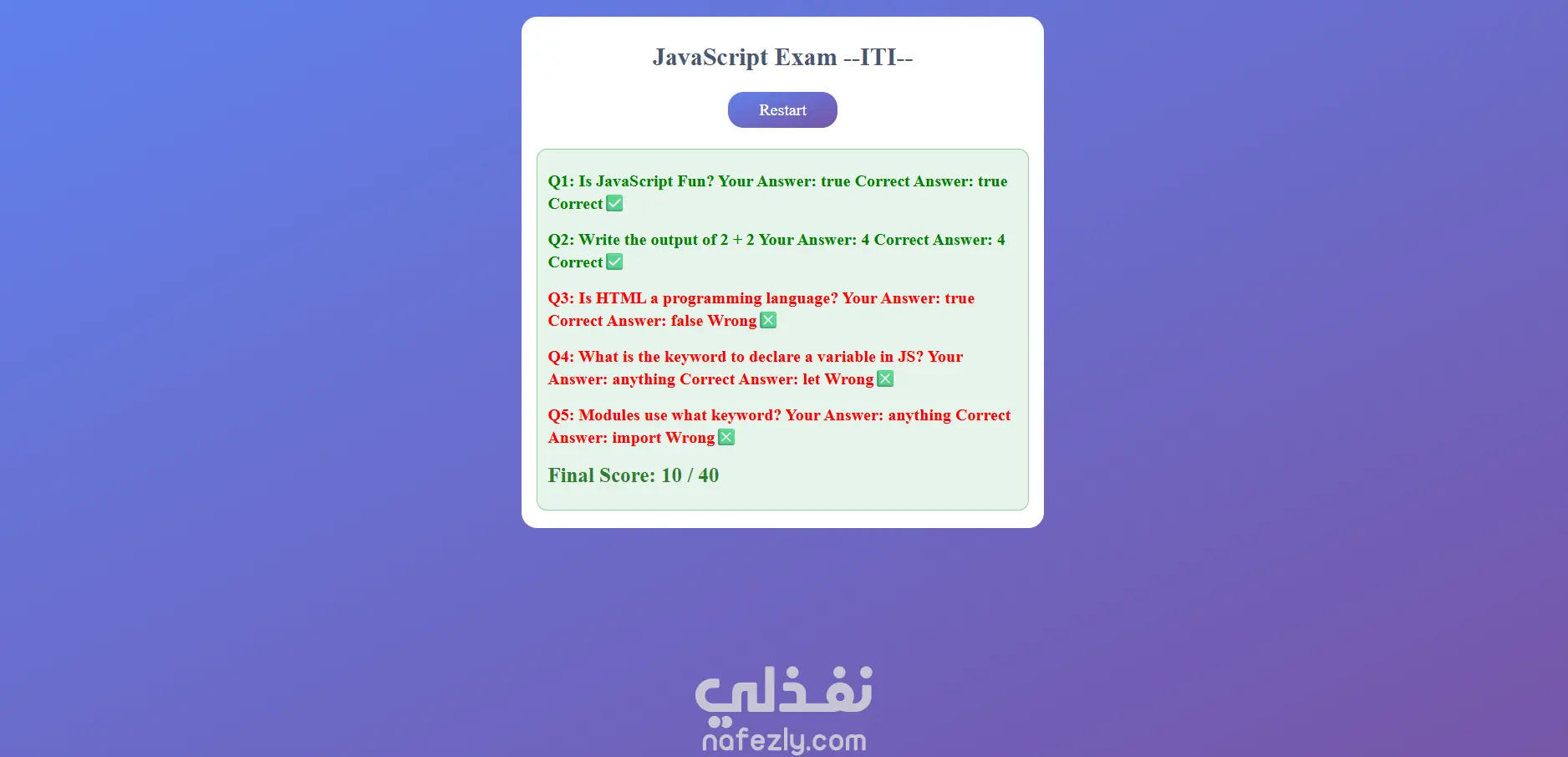 JavaScript Exam --ITI--

Restart

Q1: Is JavaScript Fun? Your Answer: true Correct Answer: true Correct ✅

Q2: Write the output of 2 + 2 Your Answer: 4 Correct Answer: 4 Correct ✅

Q3: Is HTML a programming language? Your Answer: true Correct Answer: false Wrong ❎

Q4: What is the keyword to declare a variable in JS? Your Answer: anything Correct Answer: let Wrong ❎

Q5: Modules use what keyword? Your Answer: anything Correct Answer: import Wrong ❎

Final Score: 10 / 40

نفذلي
nafezly.com